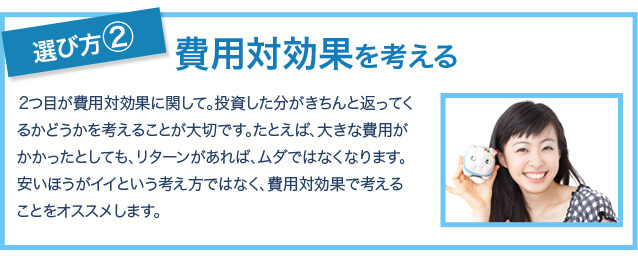 選び方②

費用対効果を考える

2つ目が費用対効果に関して。投資した分がきちんと返ってくるかどうかを考えることが大切です。たとえば、大きな費用がかかったとしても、リターンがあれば、ムダではなくなります。安いほうがイイという考え方ではなく、費用対効果で考えることをオススメします。